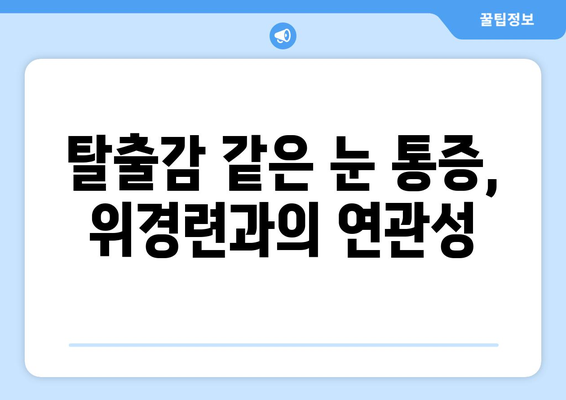 꿀팁정보

탈출감 같은 눈 통증, 위경련과의 연관성